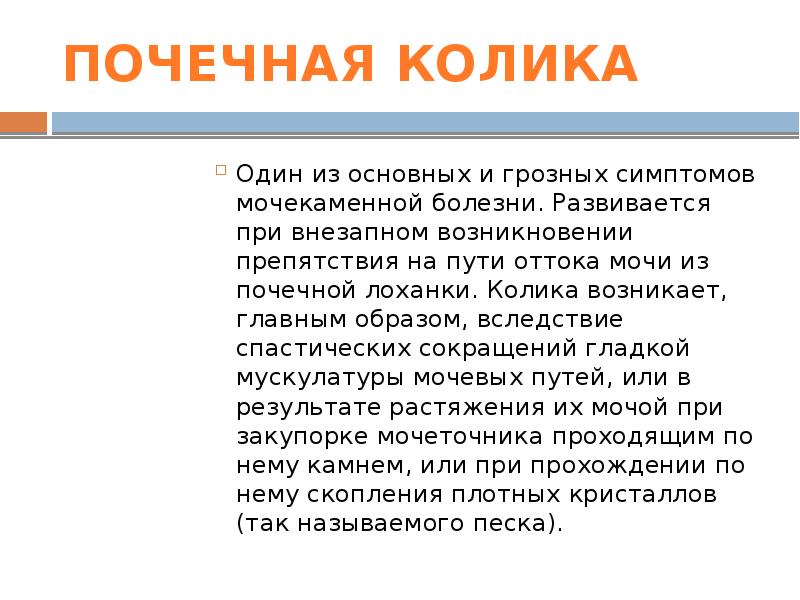 ПОЧЕЧНАЯ КОЛИКА

Один из основных и грозных симптомов мочекаменной болезни. Развивается при внезапном возникновении препятствия на пути оттока мочи из почечной лоханки. Колика возникает, главным образом, вследствие спастических сокращений гладкой мускулатуры мочевых путей, или в результате растяжения их мочой при закупорке мочеточника проходящим по нему камнем, или при прохождении по нему скопления плотных кристаллов (так называемого песка).